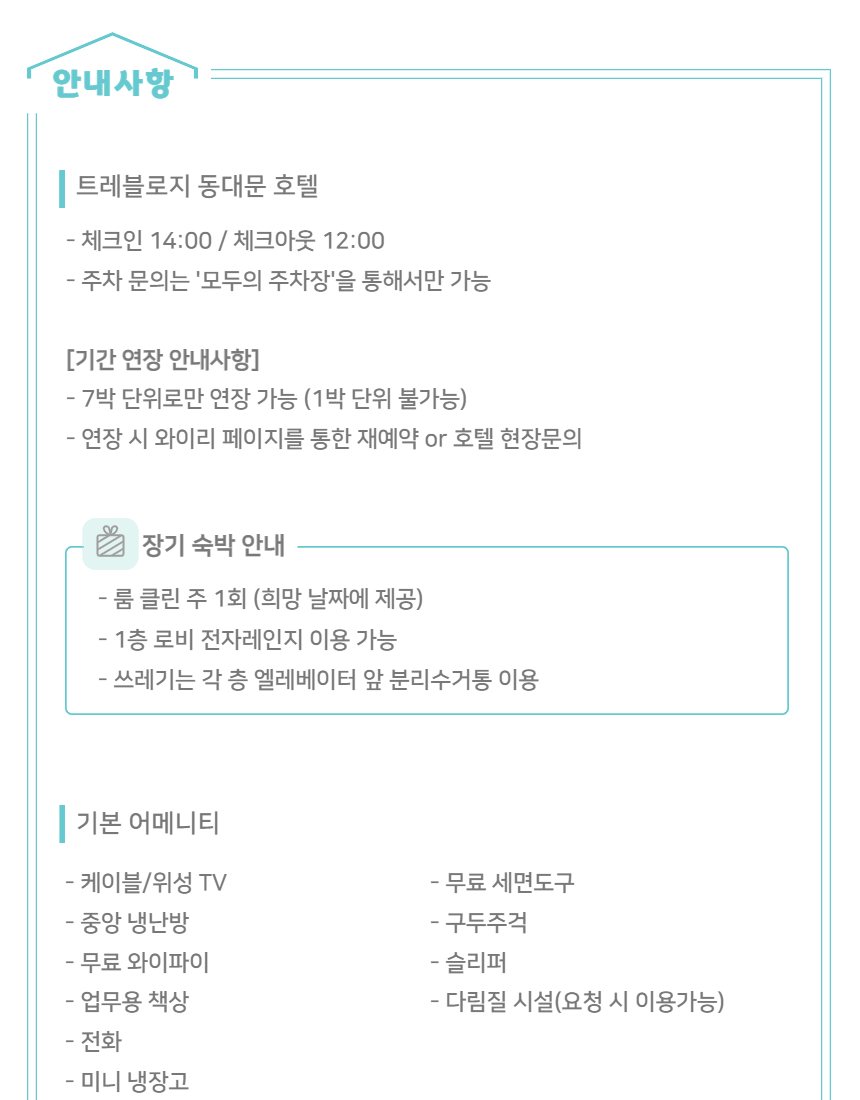 안내사항

트레블로지 동대문 호텔

- 체크인 14:00 / 체크아웃 12:00
- 주차 문의는 '모두의 주차장'을 통해서만 가능

[기간 연장 안내사항]
- 7박 단위로만 연장 가능 (1박 단위 불가능)
- 연장 시 와이리 페이지를 통한 재예약 or 호텔 현장문의

장기 숙박 안내

- 룸 클린 주 1회 (희망 날짜에 제공)
- 1층 로비 전자레인지 이용 가능
- 쓰레기는 각 층 엘레베이터 앞 분리수거통 이용

기본 어메니티

- 케이블/위성 TV
- 중앙 냉난방
- 무료 와이파이
- 업무용 책상
- 전화
- 미니 냉장고

- 무료 세면도구
- 구두주걱
- 슬리퍼
- 다림질 시설(요청 시 이용가능)